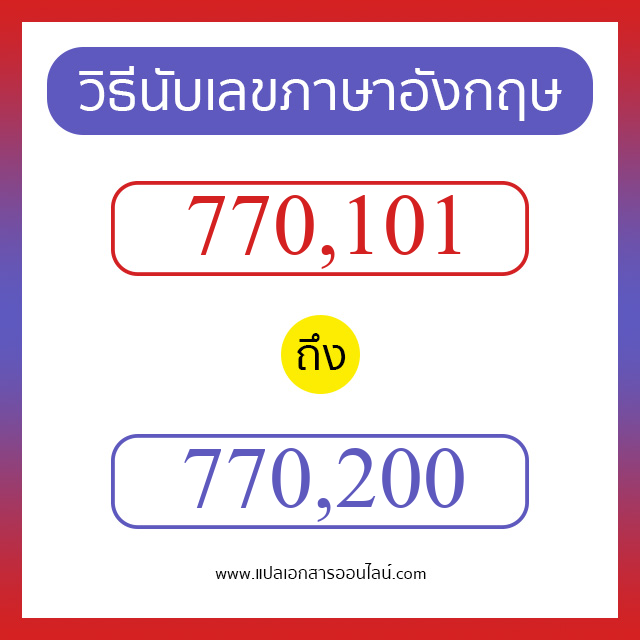 วิธีนับเลขภาษาอังกฤษ

770,101

ถึง

770,200

www.แปลเอกสารออนไลน์.com